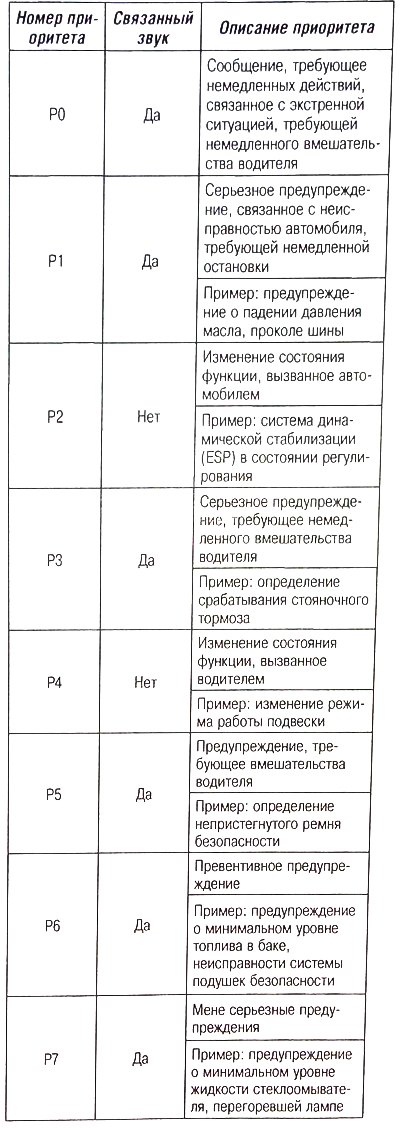 | Номер приоритета | Связанный звук | Описание приоритета |
|---|---|---|
| P0 | Да | Сообщение, требующее немедленных действий, связанное с экстренной ситуацией, требующей немедленного вмешательства водителя |
| P1 | Да | Серьезное предупреждение, связанное с неисправностью автомобиля, требующей немедленной остановки |
| | | Пример: предупреждение о падении давления масла, проколе шины |
| P2 | Нет | Изменение состояния функции, вызванное автомобилем |
| | | Пример: система динамической стабилизации (ESP) в состоянии регулирования |
| P3 | Да | Серьезное предупреждение, требующее немедленного вмешательства водителя |
| | | Пример: определение срабатывания стояночного тормоза |
| P4 | Нет | Изменение состояния функции, вызванное водителем |
| | | Пример: изменение режима работы подвески |
| P5 | Да | Предупреждение, требующее вмешательства водителя |
| | | Пример: определение непристегнутого ремня безопасности |
| P6 | Да | Превентивное предупреждение |
| | | Пример: предупреждение о минимальном уровне топлива в баке, неисправности системы подушек безопасности |
| P7 | Да | Мене серьезные предупреждения |
| | | Пример: предупреждение о минимальном уровне жидкости стеклоомывателя, перегоревшей лампе |